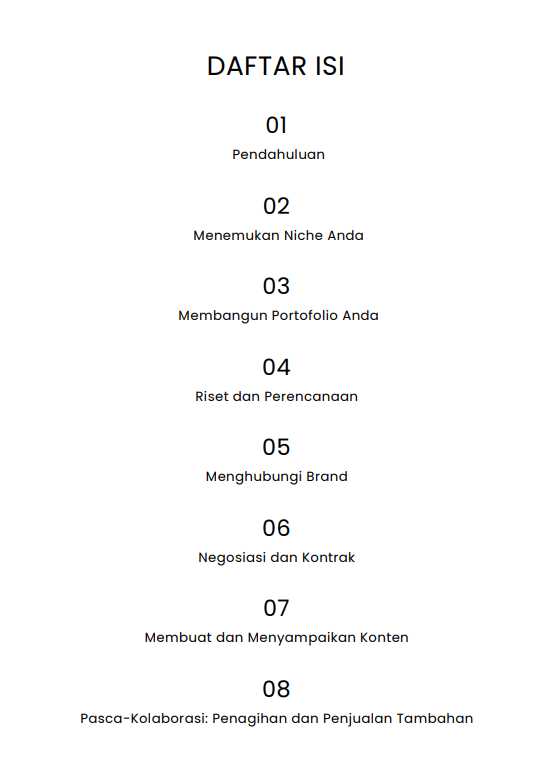 DAFTAR ISI

01
Pendahuluan

02
Menemukan Niche Anda

03
Membangun Portofolio Anda

04
Riset dan Perencanaan

05
Menghubungi Brand

06
Negosiasi dan Kontrak

07
Membuat dan Menyampaikan Konten

08
Pasca-Kolaborasi: Penagihan dan Penjualan Tambahan